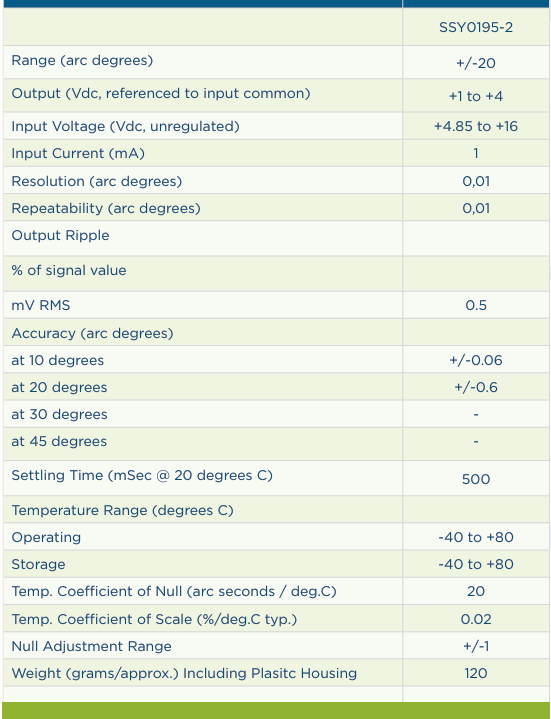 | | SSY0195-2 |
|---|---|
| Range (arc degrees) | +/-20 |
| Output (Vdc, referenced to input common) | +1 to +4 |
| Input Voltage (Vdc, unregulated) | +4.85 to +16 |
| Input Current (mA) | 1 |
| Resolution (arc degrees) | 0,01 |
| Repeatability (arc degrees) | 0,01 |
| Output Ripple | |
| % of signal value | |
| mV RMS | 0.5 |
| Accuracy (arc degrees) | |
| at 10 degrees | +/-0.06 |
| at 20 degrees | +/-0.6 |
| at 30 degrees | - |
| at 45 degrees | - |
| Settling Time (mSec @ 20 degrees C) | 500 |
| Temperature Range (degrees C) | |
| Operating | -40 to +80 |
| Storage | -40 to +80 |
| Temp. Coefficient of Null (arc seconds / deg.C) | 20 |
| Temp. Coefficient of Scale (%/deg.C typ.) | 0.02 |
| Null Adjustment Range | +/-1 |
| Weight (grams/approx.) Including Plasitc Housing | 120 |